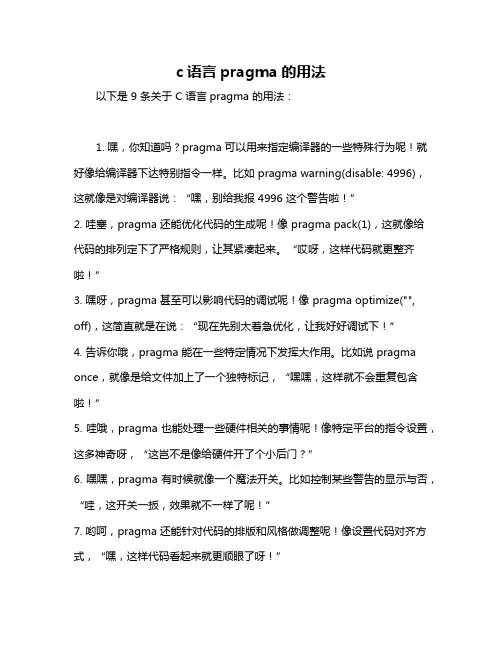 c 语言 pragma 的用法

以下是 9 条关于 C 语言 pragma 的用法：

1. 嘿，你知道吗？pragma 可以用来指定编译器的一些特殊行为呢！就好像给编译器下达特别指令一样。比如 pragma warning(disable: 4996)，这就像是对编译器说：“嘿，别给我报 4996 这个警告啦！”

2. 哇塞，pragma 还能优化代码的生成呢！像 pragma pack(1)，这就像给代码的排列定下了严格规则，让其紧凑起来。“哎呀，这样代码就更整齐啦！”

3. 嘿呀，pragma 甚至可以影响代码的调试呢！像 pragma optimize("", off)，这简直就是在说：“现在先别太着急优化，让我好好调试下！”

4. 告诉你哦，pragma 能在一些特定情况下发挥大作用。比如说 pragma once，就像是给文件加上了一个独特标记，“嘿嘿，这样就不会重复包含啦！”

5. 哇哦，pragma 也能处理一些硬件相关的事情呢！像特定平台的指令设置，这多神奇呀，“这岂不是像给硬件开了个小后门？”

6. 嘿嘿，pragma 有时候就像一个魔法开关。比如控制某些警告的显示与否，“哇，这开关一扳，效果就不一样了呢！”

7. 哟呵，pragma 还能针对代码的排版和风格做调整呢！像设置代码对齐方式，“嘿，这样代码看起来就更顺眼了呀！”